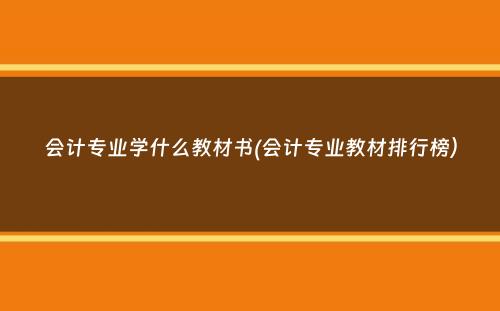 会计专业学什么教材书(会计专业教材排行榜)